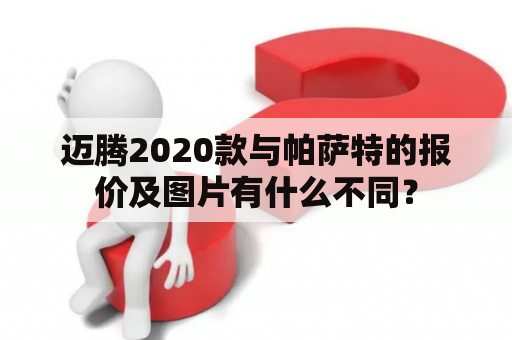 迈腾2020款与帕萨特的报价及图片有什么不同?